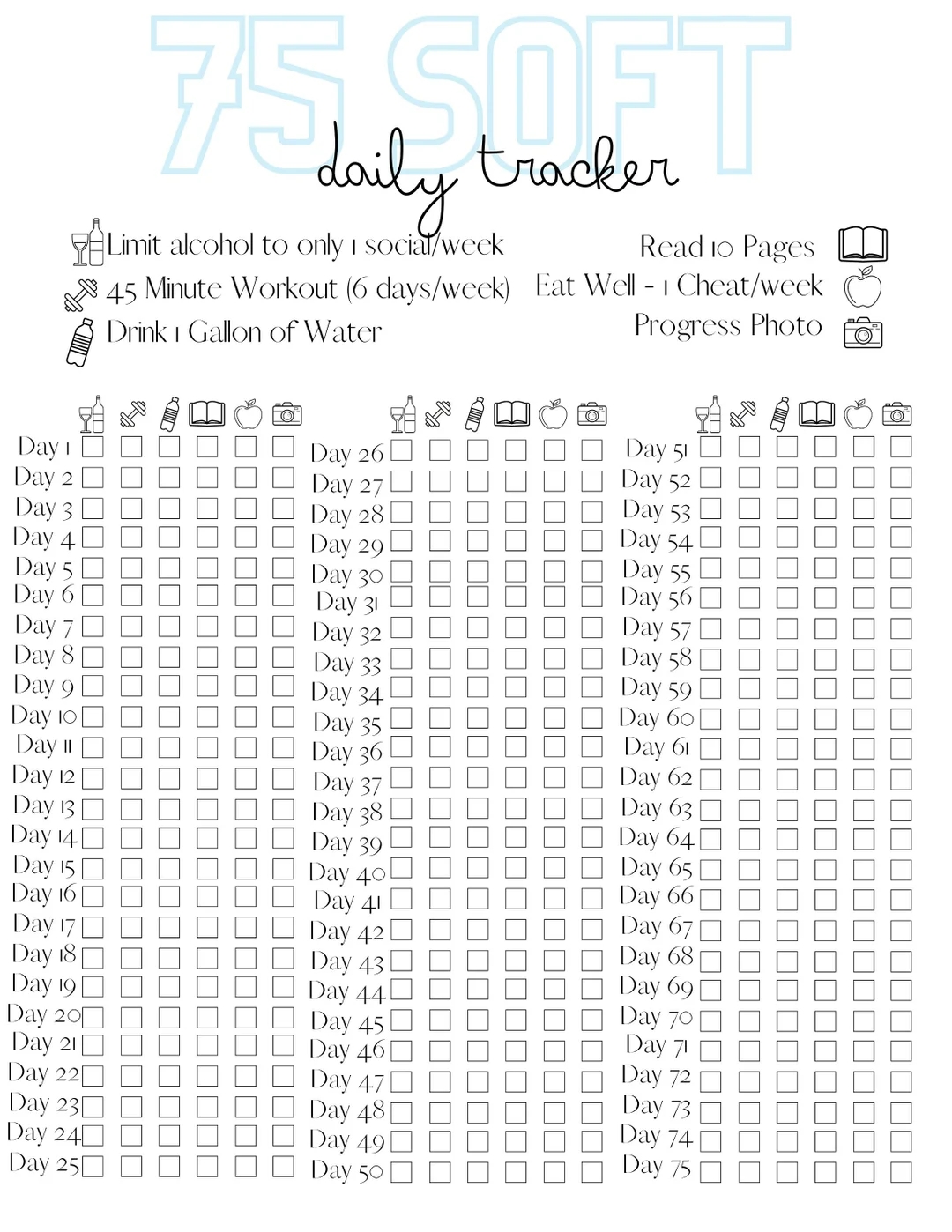 75 SOFT
daily tracker

Limit alcohol to only 1 social/week
45 Minute Workout (6 days/week)
Drink 1 Gallon of Water

Read 10 Pages
Eat Well - 1 Cheat/week
Progress Photo

Day 1
Day 2
Day 3
Day 4
Day 5
Day 6
Day 7
Day 8
Day 9
Day 10
Day 11
Day 12
Day 13
Day 14
Day 15
Day 16
Day 17
Day 18
Day 19
Day 20
Day 21
Day 22
Day 23
Day 24
Day 25

Day 26
Day 27
Day 28
Day 29
Day 30
Day 31
Day 32
Day 33
Day 34
Day 35
Day 36
Day 37
Day 38
Day 39
Day 40
Day 41
Day 42
Day 43
Day 44
Day 45
Day 46
Day 47
Day 48
Day 49
Day 50

Day 51
Day 52
Day 53
Day 54
Day 55
Day 56
Day 57
Day 58
Day 59
Day 60
Day 61
Day 62
Day 63
Day 64
Day 65
Day 66
Day 67
Day 68
Day 69
Day 70
Day 71
Day 72
Day 73
Day 74
Day 75